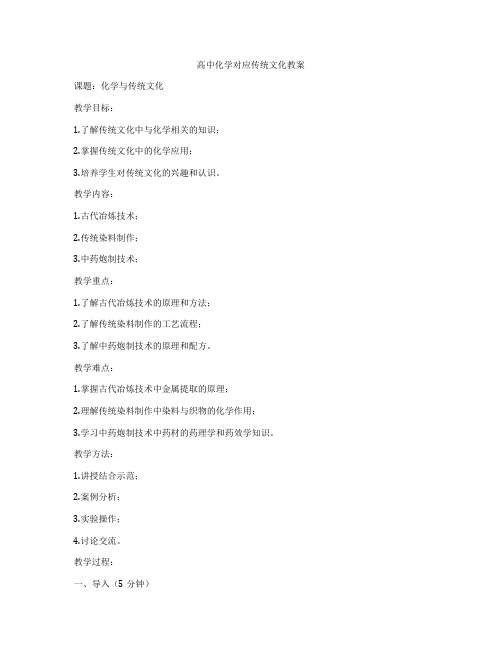 高中化学对应传统文化教案

课题：化学与传统文化

教学目标：

1.了解传统文化中与化学相关的知识；

2.掌握传统文化中的化学应用；

3.培养学生对传统文化的兴趣和认识。

教学内容：

1.古代冶炼技术；

2.传统染料制作；

3.中药炮制技术；

教学重点：

1.了解古代冶炼技术的原理和方法；

2.了解传统染料制作的工艺流程；

3.了解中药炮制技术的原理和配方。

教学难点：

1.掌握古代冶炼技术中金属提取的原理；

2.理解传统染料制作中染料与织物的化学作用；

3.学习中药炮制技术中药材的药理学和药效学知识。

教学方法：

1.讲授结合示范；

2.案例分析；

3.实验操作；

4.讨论交流。

教学过程：

一、导入（5 分钟）